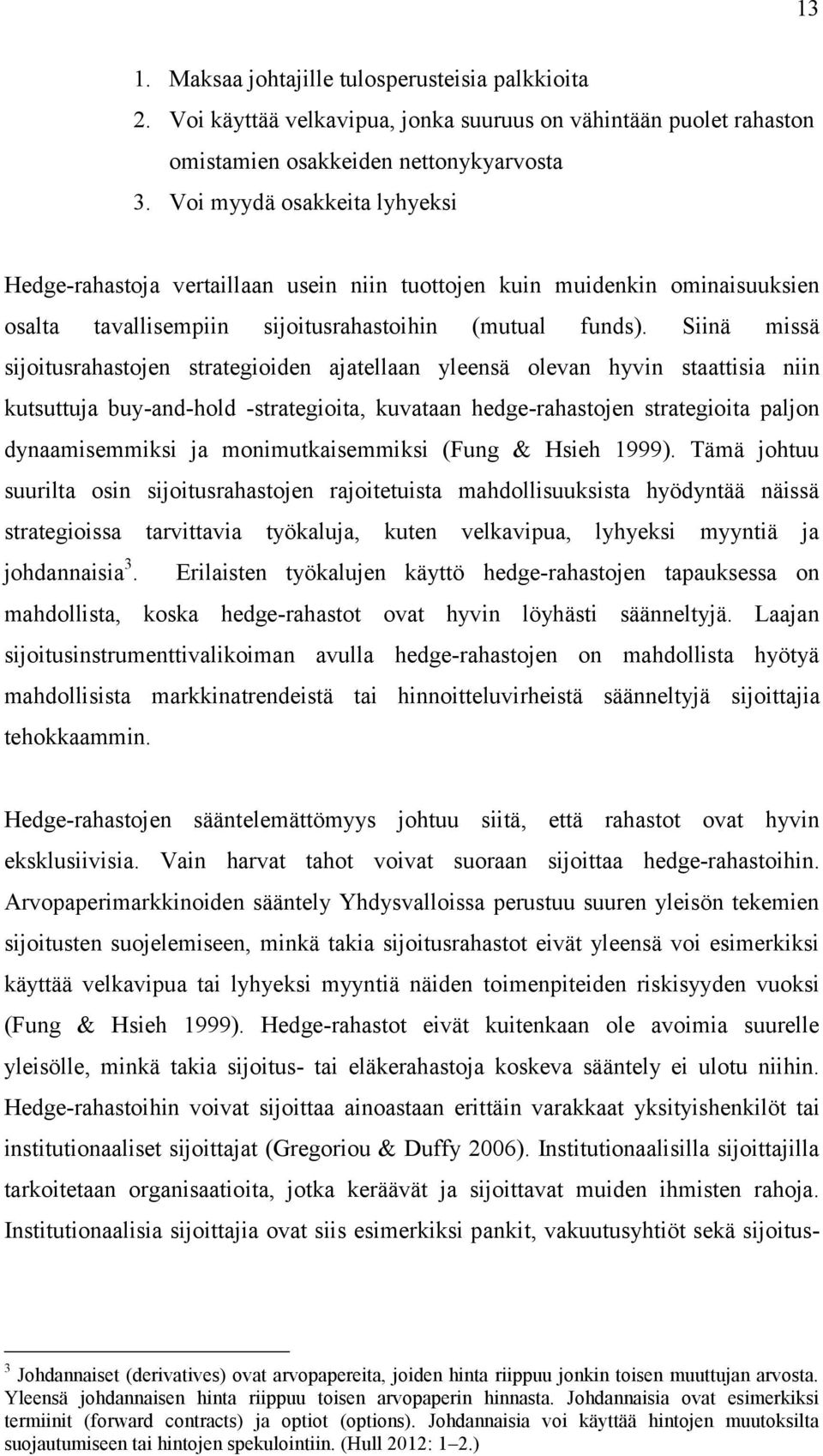 13

1. Maksaa johtajille tulosperusteisia palkkioita
2. Voi käyttää velkavipua, jonka suuruus on vähintään puolet rahaston omistamien osakkeiden nettonykyarvosta
3. Voi myydä osakkeita lyhyeksi

Hedge-rahastoja vertaillaan usein niin tuottojen kuin muidenkin ominaisuuksien osalta tavallisempiin sijoitusrahastoihin (mutual funds). Siinä missä sijoitusrahastojen strategioiden ajatellaan yleensä olevan hyvin staattisia niin kutsuttuja buy-and-hold -strategioita, kuvataan hedge-rahastojen strategioita paljon dynaamisemmiksi ja monimutkaisemmiksi (Fung & Hsieh 1999). Tämä johtuu suurilta osin sijoitusrahastojen rajoitetuista mahdollisuuksista hyödyntää näissä strategioissa tarvittavia työkaluja, kuten velkavipua, lyhyeksi myyntiä ja johdannaisia$^3$. Erilaisten työkalujen käyttö hedge-rahastojen tapauksessa on mahdollista, koska hedge-rahastot ovat hyvin löyhästi säänneltyjä. Laajan sijoitusinstrumenttivalikoiman avulla hedge-rahastojen on mahdollista hyötyä mahdollisista markkinatrendeistä tai hinnoitteluvirheistä säänneltyjä sijoittajia tehokkaammin.

Hedge-rahastojen sääntelemättömyys johtuu siitä, että rahastot ovat hyvin eksklusiivisia. Vain harvat tahot voivat suoraan sijoittaa hedge-rahastoihin. Arvopaperimarkkinoiden sääntely Yhdysvalloissa perustuu suuren yleisön tekemien sijoitusten suojelemiseen, minkä takia sijoitusrahastot eivät yleensä voi esimerkiksi käyttää velkavipua tai lyhyeksi myyntiä näiden toimenpiteiden riskisyyden vuoksi (Fung & Hsieh 1999). Hedge-rahastot eivät kuitenkaan ole avoimia suurelle yleisölle, minkä takia sijoitus- tai eläkerahastoja koskeva sääntely ei ulotu niihin. Hedge-rahastoihin voivat sijoittaa ainoastaan erittäin varakkaat yksityishenkilöt tai institutionaaliset sijoittajat (Gregoriou & Duffy 2006). Institutionaalisilla sijoittajilla tarkoitetaan organisaatioita, jotka keräävät ja sijoittavat muiden ihmisten rahoja. Institutionaalisia sijoittajia ovat siis esimerkiksi pankit, vakuutusyhtiöt sekä sijoitus-

$^3$ Johdannaiset (derivatives) ovat arvopapereita, joiden hinta riippuu jonkin toisen muuttujan arvosta. Yleensä johdannaisen hinta riippuu toisen arvopaperin hinnasta. Johdannaisia ovat esimerkiksi termiinit (forward contracts) ja optiot (options). Johdannaisia voi käyttää hintojen muutoksilta suojautumiseen tai hintojen spekulointiin. (Hull 2012: 1–2.)